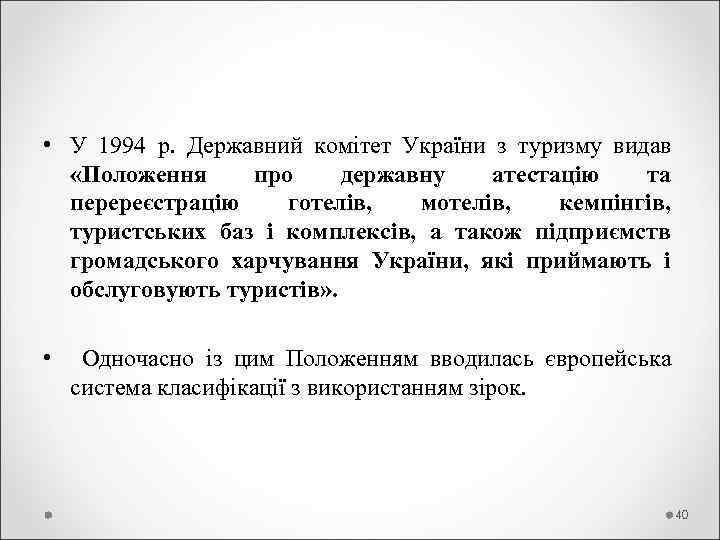 • У 1994 р. Державний комітет України з туризму видав «Положення про державну атестацію та перереєстрацію готелів, мотелів, кемпінгів, туристських баз і комплексів, а також підприємств громадського харчування України, які приймають і обслуговують туристів».

• Одночасно із цим Положенням вводилась європейська система класифікації з використанням зірок.

40